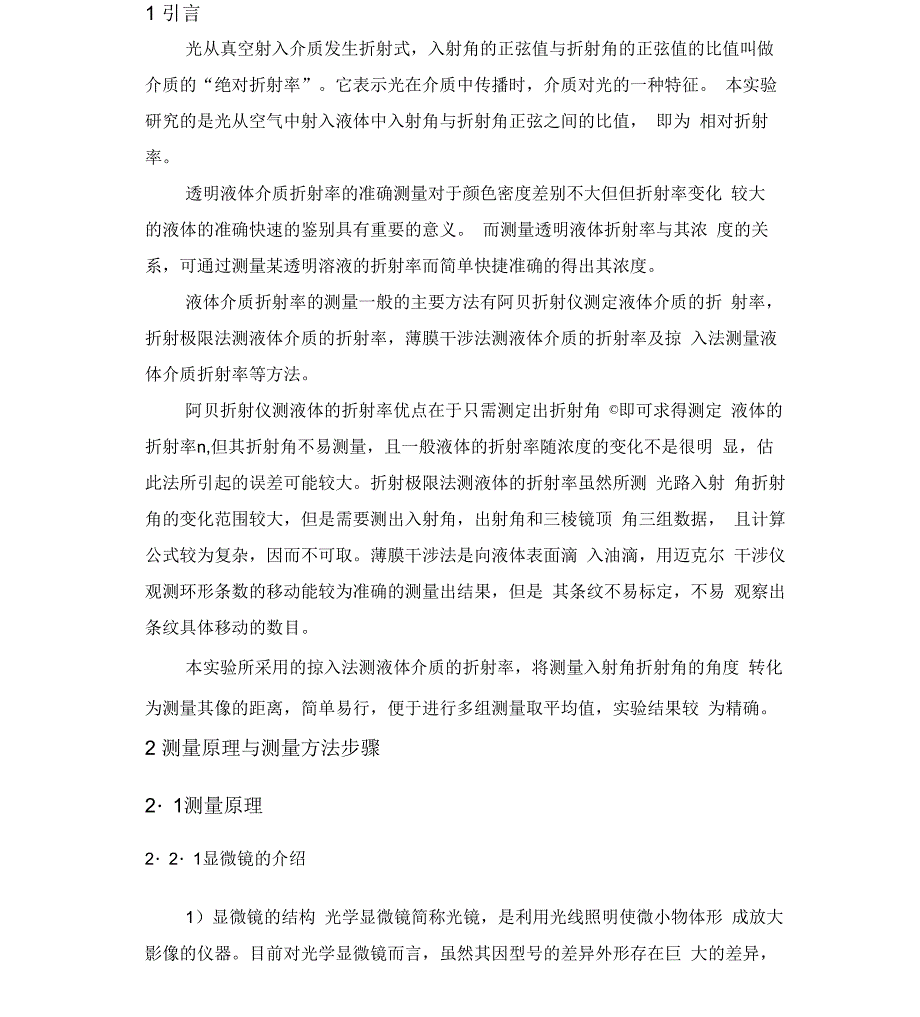 1 引言

光从真空射入介质发生折射式，入射角的正弦值与折射角的正弦值的比值叫做介质的“绝对折射率”。它表示光在介质中传播时，介质对光的一种特征。 本实验研究的是光从空气中射入液体中入射角与折射角正弦之间的比值， 即为 相对折射率。

透明液体介质折射率的准确测量对于颜色密度差别不大但但折射率变化 较大的液体的准确快速的鉴别具有重要的意义。 而测量透明液体折射率与其浓 度的关系，可通过测量某透明溶液的折射率而简单快捷准确的得出其浓度。

液体介质折射率的测量一般的主要方法有阿贝折射仪测定液体介质的折 射率，折射极限法测液体介质的折射率，薄膜干涉法测液体介质的折射率及掠 入法测量液体介质折射率等方法。

阿贝折射仪测液体的折射率优点在于只需测定出折射角 ©即可求得测定 液体的折射率n,但其折射角不易测量，且一般液体的折射率随浓度的变化不是很明 显，估此法所引起的误差可能较大。折射极限法测液体的折射率虽然所测 光路入射 角折射角的变化范围较大，但是需要测出入射角，出射角和三棱镜顶 角三组数据， 且计算公式较为复杂，因而不可取。薄膜干涉法是向液体表面滴 入油滴，用迈克尔 干涉仪观测环形条数的移动能较为准确的测量出结果，但是 其条纹不易标定，不易 观察出条纹具体移动的数目。

本实验所采用的掠入法测液体介质的折射率，将测量入射角折射角的角度 转化为测量其像的距离，简单易行，便于进行多组测量取平均值，实验结果较 为精确。

2 测量原理与测量方法步骤

2· 1测量原理

2· 2· 1显微镜的介绍

1）显微镜的结构 光学显微镜简称光镜，是利用光线照明使微小物体形 成放大影像的仪器。目前对光学显微镜而言，虽然其因型号的差异外形存在巨 大的差异，